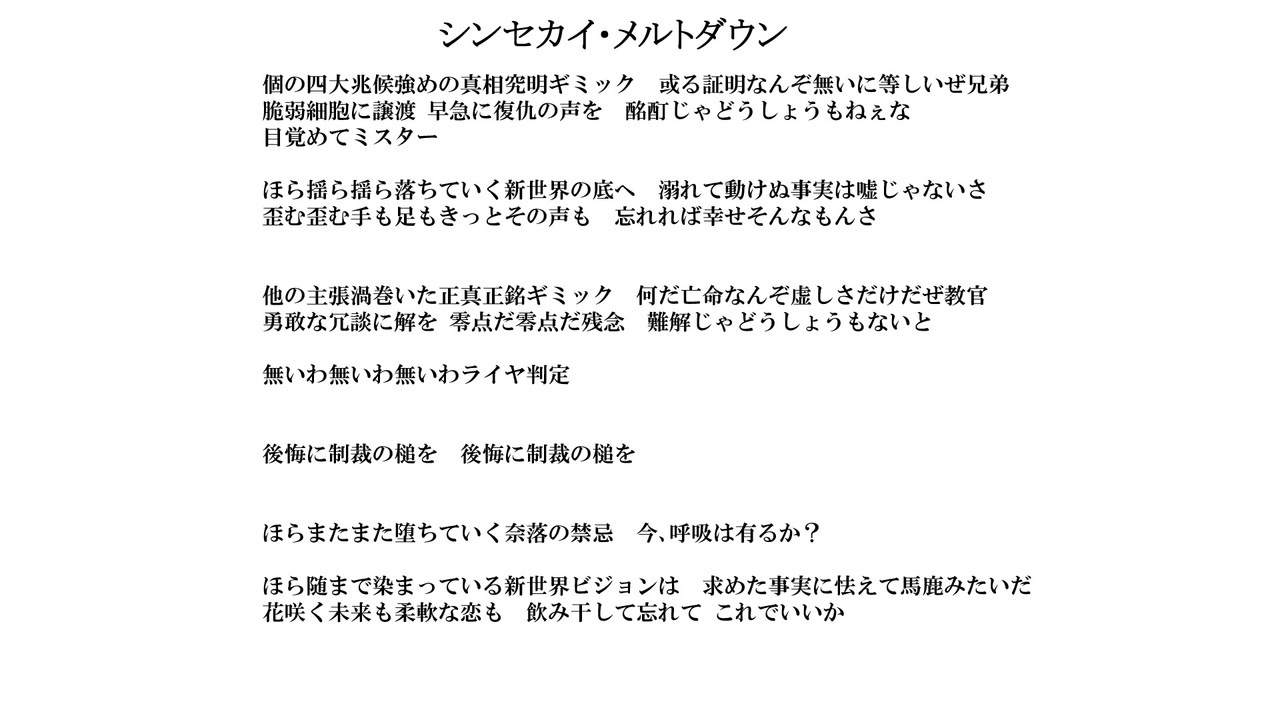 シンセカイ・メルトダウン

個の四大兆候強めの真相究明ギミック　或る証明なんぞ無いに等しいぜ兄弟
脆弱細胞に譲渡 早急に復仇の声を　酩酊じゃどうしょうもねぇな
目覚めてミスター

ほら揺ら揺ら落ちていく新世界の底へ　溺れて動けぬ事実は嘘じゃないさ
歪む歪む手も足もきっとその声も　忘れれば幸せそんなもんさ

他の主張渦巻いた正真正銘ギミック　何だ亡命なんぞ虚しさだけだぜ教官
勇敢な冗談に解を 零点だ零点だ残念　難解じゃどうしょうもないと

無いわ無いわ無いわライヤ判定

後悔に制裁の槌を　後悔に制裁の槌を

ほらまたまた堕ちていく奈落の禁忌　今、呼吸は有るか？

ほら随まで染まっている新世界ビジョンは　求めた事実に怯えて馬鹿みたいだ
花咲く未来も柔軟な恋も　飲み干して忘れて これでいいか